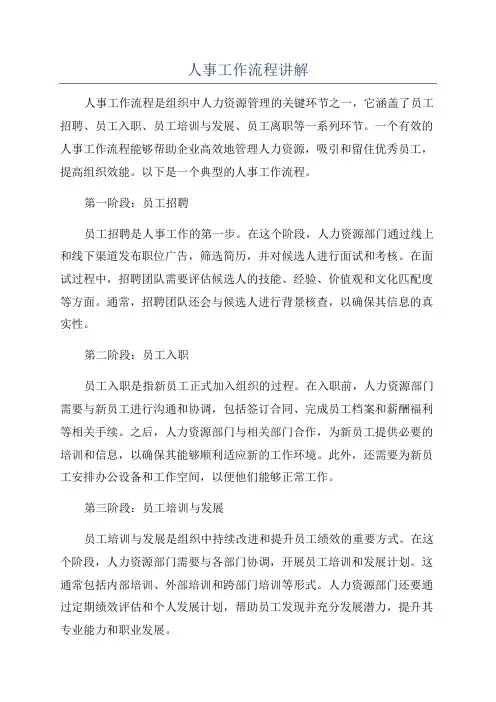 人事工作流程讲解

人事工作流程是组织中人力资源管理的关键环节之一，它涵盖了员工招聘、员工入职、员工培训与发展、员工离职等一系列环节。一个有效的人事工作流程能够帮助企业高效地管理人力资源，吸引和留住优秀员工，提高组织效能。以下是一个典型的人事工作流程。

第一阶段：员工招聘

员工招聘是人事工作的第一步。在这个阶段，人力资源部门通过线上和线下渠道发布职位广告，筛选简历，并对候选人进行面试和考核。在面试过程中，招聘团队需要评估候选人的技能、经验、价值观和文化匹配度等方面。通常，招聘团队还会与候选人进行背景核查，以确保其信息的真实性。

第二阶段：员工入职

员工入职是指新员工正式加入组织的过程。在入职前，人力资源部门需要与新员工进行沟通和协调，包括签订合同、完成员工档案和薪酬福利等相关手续。之后，人力资源部门与相关部门合作，为新员工提供必要的培训和信息，以确保其能够顺利适应新的工作环境。此外，还需要为新员工安排办公设备和工作空间，以便他们能够正常工作。

第三阶段：员工培训与发展

员工培训与发展是组织中持续改进和提升员工绩效的重要方式。在这个阶段，人力资源部门需要与各部门协调，开展员工培训和发展计划。这通常包括内部培训、外部培训和跨部门培训等形式。人力资源部门还要通过定期绩效评估和个人发展计划，帮助员工发现并充分发展潜力，提升其专业能力和职业发展。